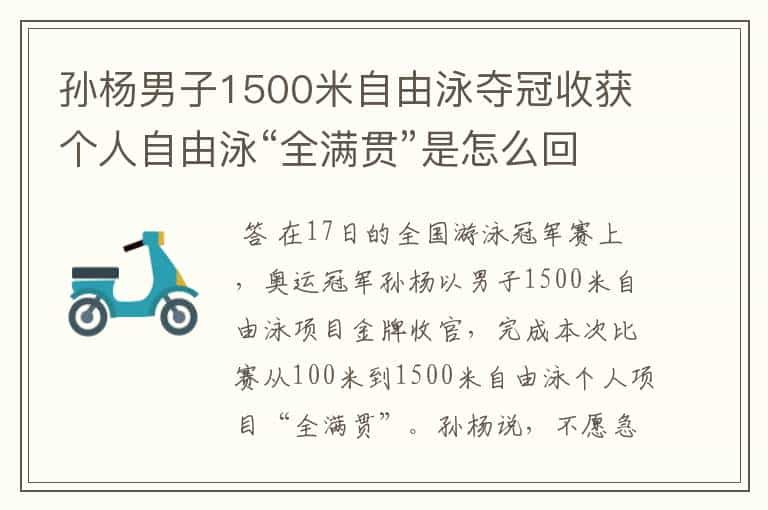 孙杨男子1500米自由泳夺冠收获个人自由泳“全满贯”是怎么回

答 在17日的全国游泳冠军赛上，奥运冠军孙杨以男子1500米自由泳项目金牌收官，完成本次比赛从100米到1500米自由泳个人项目“全满贯”。孙杨说，不愿急